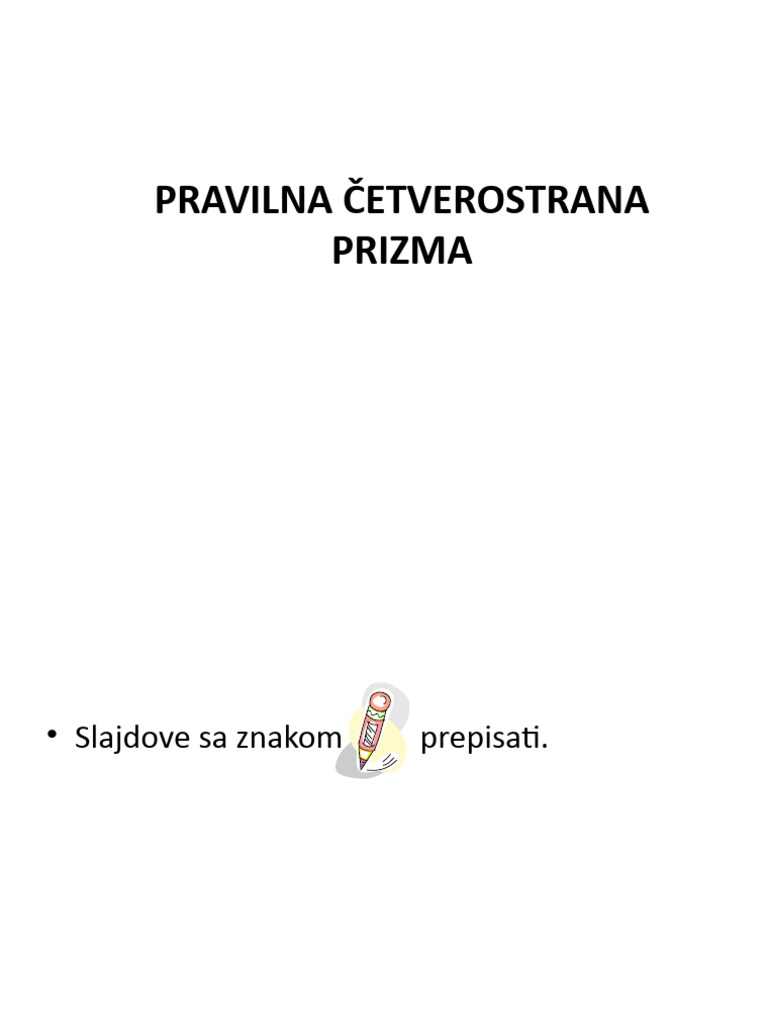 PRAVILNA ČETVEROSTRANA PRIZMA

• Slajdove sa znakom prepisati.